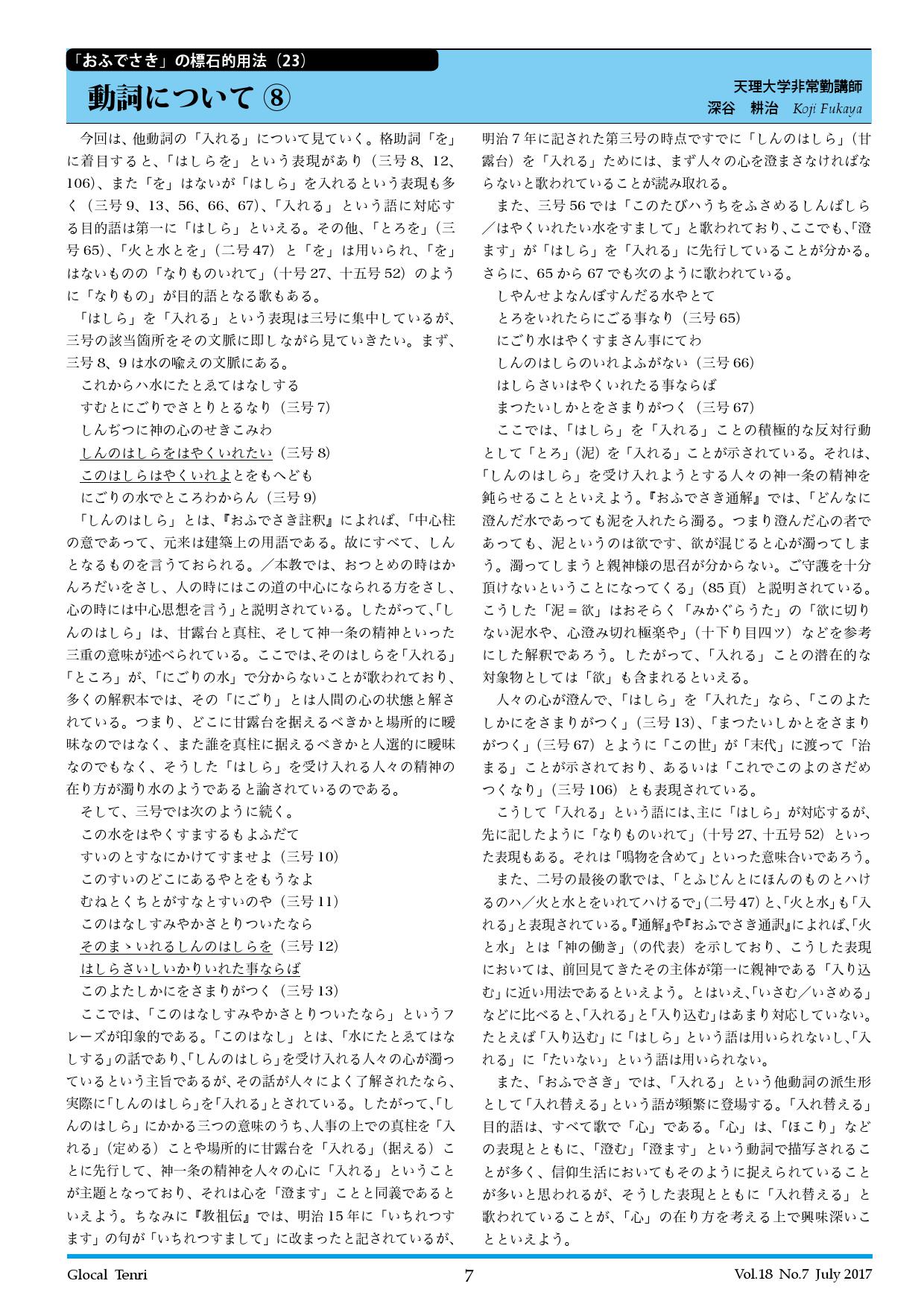 「おふでさき」の標石的用法（23）

動詞について ⑧

天理大学非常勤講師
深谷　耕治　Koji Fukaya

今回は、他動詞の「入れる」について見ていく。格助詞「を」に着目すると、「はしらを」という表現があり（三号 8、12、106）、また「を」はないが「はしら」を入れるという表現も多く（三号 9、13、56、66、67）、「入れる」という語に対応する目的語は第一に「はしら」といえる。その他、「とろを」（三号 65）、「火と水とを」（二号 47）と「を」は用いられ、「を」はないものの「なりものいれて」（十号 27、十五号 52）のように「なりもの」が目的語となる歌もある。

「はしら」を「入れる」という表現は三号に集中しているが、三号の該当箇所をその文脈に即しながら見ていきたい。まず、三号 8、9 は水の喩えの文脈にある。

これからハ水にたとゑてはなしする
すむとにごりでさとりとるなり（三号 7）
しんぢつに神の心のせきこみわ
しんのはしらをはやくいれたい（三号 8）
このはしらはやくいれよとをもへども
にごりの水でところわからん（三号 9）

「しんのはしら」とは、『おふでさき註釈』によれば、「中心柱の意であって、元来は建築上の用語である。故にすべて、しんとなるものを言うておられる。／本教では、おつとめの時はかんろだいをさし、人の時にはこの道の中心になられる方をさし、心の時には中心思想を言う」と説明されている。したがって、「しんのはしら」は、甘露台と真柱、そして神一条の精神といった三重の意味が述べられている。ここでは、そのはしらを「入れる」「ところ」が、「にごりの水」で分からないことが歌われており、多くの解釈本では、その「にごり」とは人間の心の状態と解されている。つまり、どこに甘露台を据えるべきかと場所的に曖昧なのではなく、また誰を真柱に据えるべきかと人選的に曖昧なのでもなく、そうした「はしら」を受け入れる人々の精神の在り方が濁り水のようであると諭されているのである。

そして、三号では次のように続く。

この水をはやくすまするもよふだて
すいのとすなにかけてすませよ（三号 10）
このすいのどこにあるやとをもうなよ
むねとくちとがすなとすいのや（三号 11）
このはなしすみやかさとりついたなら
そのまゝいれるしんのはしらを（三号 12）
はしらさいしいかりいれた事ならば
このよたしかにをさまりがつく（三号 13）

ここでは、「このはなしすみやかさとりついたなら」というフレーズが印象的である。「このはなし」とは、「水にたとゑてはなしする」の話であり、「しんのはしら」を受け入れる人々の心が濁っているという主旨であるが、その話が人々によく了解されたなら、実際に「しんのはしら」を「入れる」とされている。したがって、「しんのはしら」にかかる三つの意味のうち、人事の上での真柱を「入れる」（定める）ことや場所的に甘露台を「入れる」（据える）ことに先行して、神一条の精神を人々の心に「入れる」ということが主題となっており、それは心を「澄ます」ことと同義であるといえよう。ちなみに『教祖伝』では、明治 15 年に「いちれつすます」の句が「いちれつすまして」に改まったと記されているが、明治 7 年に記された第三号の時点ですでに「しんのはしら」（甘露台）を「入れる」ためには、まず人々の心を澄まさなければならないと歌われていることが読み取れる。

また、三号 56 では「このたびハうちをふさめるしんばしら／はやくいれたい水をすまして」と歌われており、ここでも、「澄ます」が「はしら」を「入れる」に先行していることが分かる。さらに、65 から 67 でも次のように歌われている。

しやんせよなんぼすんだる水やとて
とろをいれたらにごる事なり（三号 65）
にごり水はやくすまさん事にてわ
しんのはしらのいれよふがない（三号 66）
はしらさいはやくいれたる事ならば
まつたいしかとをさまりがつく（三号 67）

ここでは、「はしら」を「入れる」ことの積極的な反対行動として「とろ」（泥）を「入れる」ことが示されている。それは、「しんのはしら」を受け入れようとする人々の神一条の精神を鈍らせることといえよう。『おふでさき通解』では、「どんなに澄んだ水であっても泥を入れたら濁る。つまり澄んだ心の者であっても、泥というのは欲です、欲が混じると心が濁ってしまう。濁ってしまうと親神様の思召が分からない。ご守護を十分頂けないということになってくる」（85 頁）と説明されている。こうした「泥＝欲」はおそらく「みかぐらうた」の「欲に切りない泥水や、心澄み切れ極楽や」（十下り目四ツ）などを参考にした解釈であろう。したがって、「入れる」ことの潜在的な対象物としては「欲」も含まれるといえる。

人々の心が澄んで、「はしら」を「入れた」なら、「このよたしかにをさまりがつく」（三号 13）、「まつたいしかとをさまりがつく」（三号 67）とように「この世」が「末代」に渡って「治まる」ことが示されており、あるいは「これでこのよのさだめつくなり」（三号 106）とも表現されている。

こうして「入れる」という語には、主に「はしら」が対応するが、先に記したように「なりものいれて」（十号 27、十五号 52）といった表現もある。それは「鳴物を含めて」といった意味合いであろう。

また、二号の最後の歌では、「とふじんとにほんのものとハけるのハ／火と水とをいれてハけるで」（二号 47）と、「火と水」も「入れる」と表現されている。『通解』や『おふでさき通訳』によれば、「火と水」とは「神の働き」（の代表）を示しており、こうした表現においては、前回見てきたその主体が第一に親神である「入り込む」に近い用法であるといえよう。とはいえ、「いさむ／いさめる」などに比べると、「入れる」と「入り込む」はあまり対応していない。たとえば「入り込む」に「はしら」という語は用いられないし、「入れる」に「たいない」という語は用いられない。

また、「おふでさき」では、「入れる」という他動詞の派生形として「入れ替える」という語が頻繁に登場する。「入れ替える」目的語は、すべて歌で「心」である。「心」は、「ほこり」などの表現とともに、「澄む」「澄ます」という動詞で描写されることが多く、信仰生活においてもそのように捉えられていることが多いと思われるが、そうした表現とともに「入れ替える」と歌われていることが、「心」の在り方を考える上で興味深いことといえよう。

Glocal Tenri　7　Vol.18 No.7 July 2017